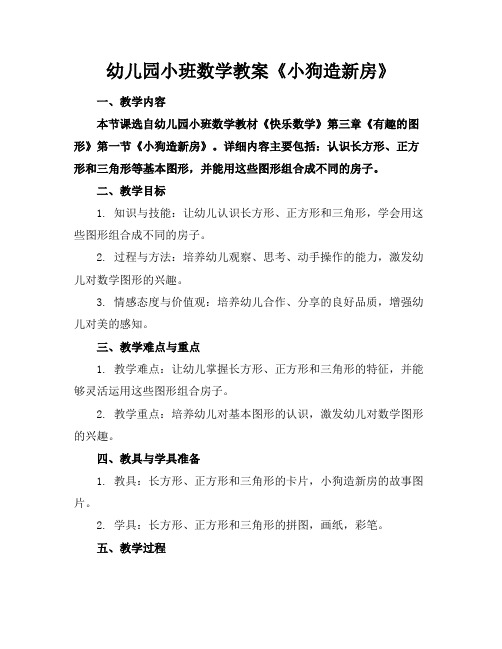 幼儿园小班数学教案《小狗造新房》

一、教学内容

本节课选自幼儿园小班数学教材《快乐数学》第三章《有趣的图形》第一节《小狗造新房》。详细内容主要包括：认识长方形、正方形和三角形等基本图形，并能用这些图形组合成不同的房子。

二、教学目标

1. 知识与技能：让幼儿认识长方形、正方形和三角形，学会用这些图形组合成不同的房子。

2. 过程与方法：培养幼儿观察、思考、动手操作的能力，激发幼儿对数学图形的兴趣。

3. 情感态度与价值观：培养幼儿合作、分享的良好品质，增强幼儿对美的感知。

三、教学难点与重点

1. 教学难点：让幼儿掌握长方形、正方形和三角形的特征，并能够灵活运用这些图形组合房子。

2. 教学重点：培养幼儿对基本图形的认识，激发幼儿对数学图形的兴趣。

四、教具与学具准备

1. 教具：长方形、正方形和三角形的卡片，小狗造新房的故事图片。

2. 学具：长方形、正方形和三角形的拼图，画纸，彩笔。

五、教学过程